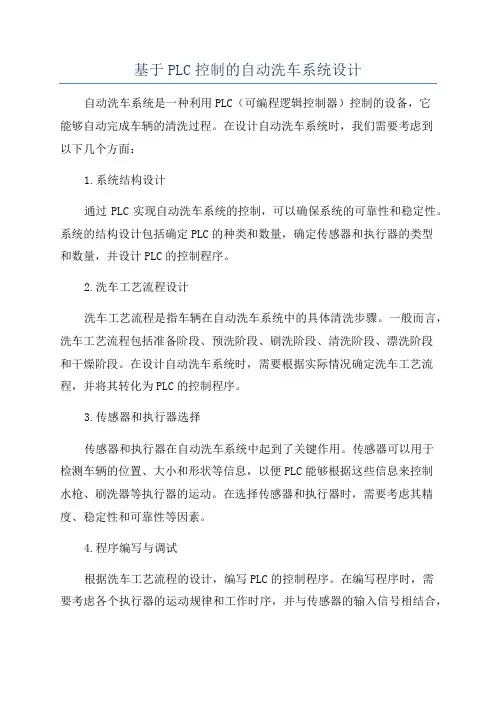 基于PLC控制的自动洗车系统设计

自动洗车系统是一种利用PLC（可编程逻辑控制器）控制的设备，它能够自动完成车辆的清洗过程。在设计自动洗车系统时，我们需要考虑到以下几个方面：

1.系统结构设计

通过PLC实现自动洗车系统的控制，可以确保系统的可靠性和稳定性。系统的结构设计包括确定PLC的种类和数量，确定传感器和执行器的类型和数量，并设计PLC的控制程序。

2.洗车工艺流程设计

洗车工艺流程是指车辆在自动洗车系统中的具体清洗步骤。一般而言，洗车工艺流程包括准备阶段、预洗阶段、刷洗阶段、清洗阶段、漂洗阶段和干燥阶段。在设计自动洗车系统时，需要根据实际情况确定洗车工艺流程，并将其转化为PLC的控制程序。

3.传感器和执行器选择

传感器和执行器在自动洗车系统中起到了关键作用。传感器可以用于检测车辆的位置、大小和形状等信息，以便PLC能够根据这些信息来控制水枪、刷洗器等执行器的运动。在选择传感器和执行器时，需要考虑其精度、稳定性和可靠性等因素。

4.程序编写与调试

根据洗车工艺流程的设计，编写PLC的控制程序。在编写程序时，需要考虑各个执行器的运动规律和工作时序，并与传感器的输入信号相结合，